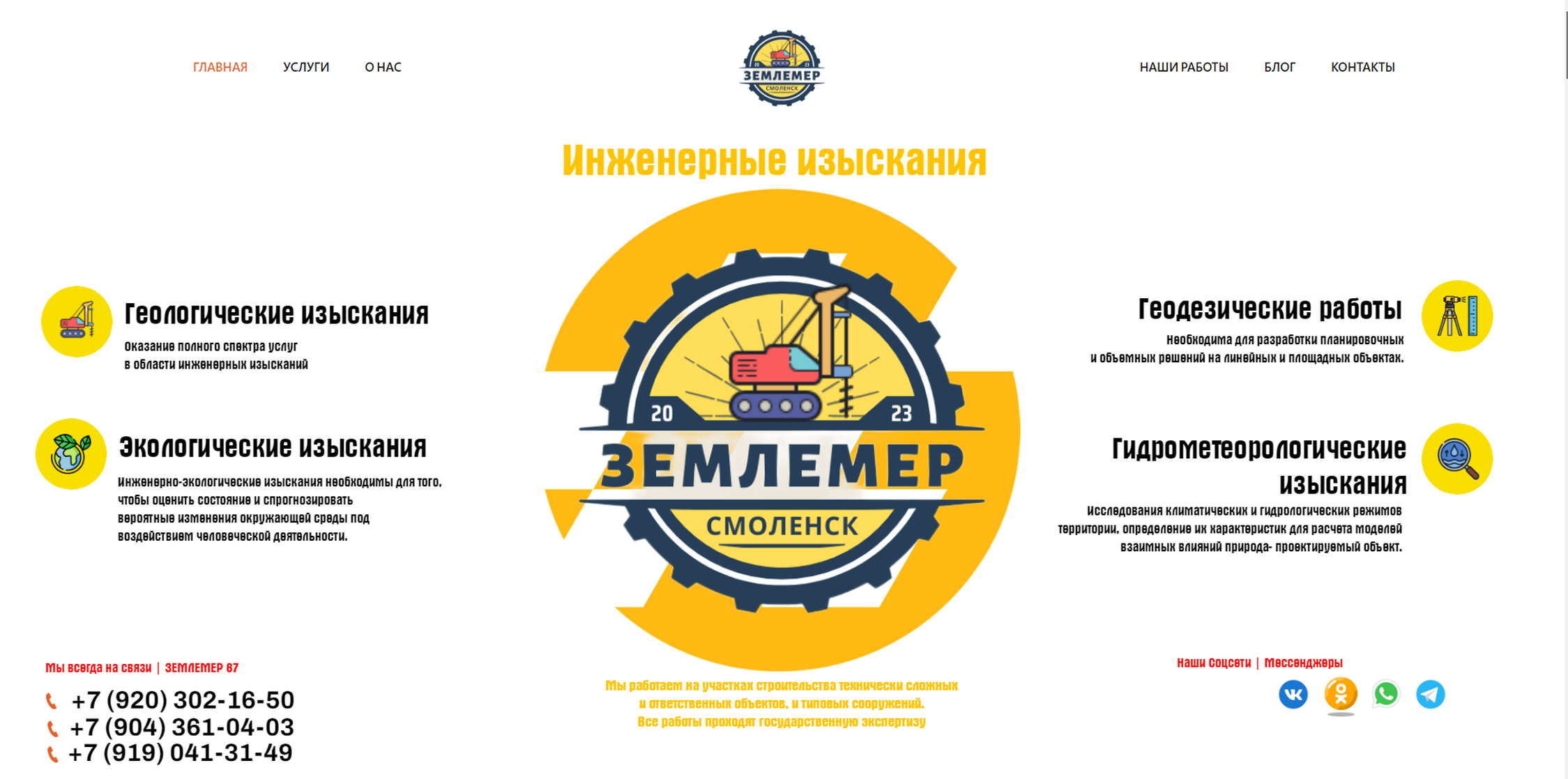 ГЛАВНАЯ УСЛУГИ О НАС

ЗЕМЛЕМЕР СМОЛЕНСК

НАШИ РАБОТЫ БЛОГ КОНТАКТЫ

Инженерные изыскания

Геологические изыскания

Оказание полного спектра услуг в области инженерных изысканий

Экологические изыскания

Инженерно-экологические изыскания необходимы для того, чтобы оценить состояние и спрогнозировать вероятные изменения окружающей среды под воздействием человеческой деятельности.

20 23
ЗЕМЛЕМЕР
СМОЛЕНСК

Геодезические работы

Необходима для разработки планировочных и объемных решений на линейных и площадных объектах.

Гидрометеорологические изыскания

Исследования климатических и гидрологических режимов территории, определение их характеристик для расчета моделей взаимных влияний природа- проектируемый объект.

Мы всегда на связи | ЗЕМЛЕМЕР 67

+7 (920) 302-16-50
+7 (904) 361-04-03
+7 (919) 041-31-49

Мы работаем на участках строительства технически сложных и ответственных объектов, и типовых сооружений.
Все работы проходят государственную экспертизу

Наши Соцсети | Мессенджеры